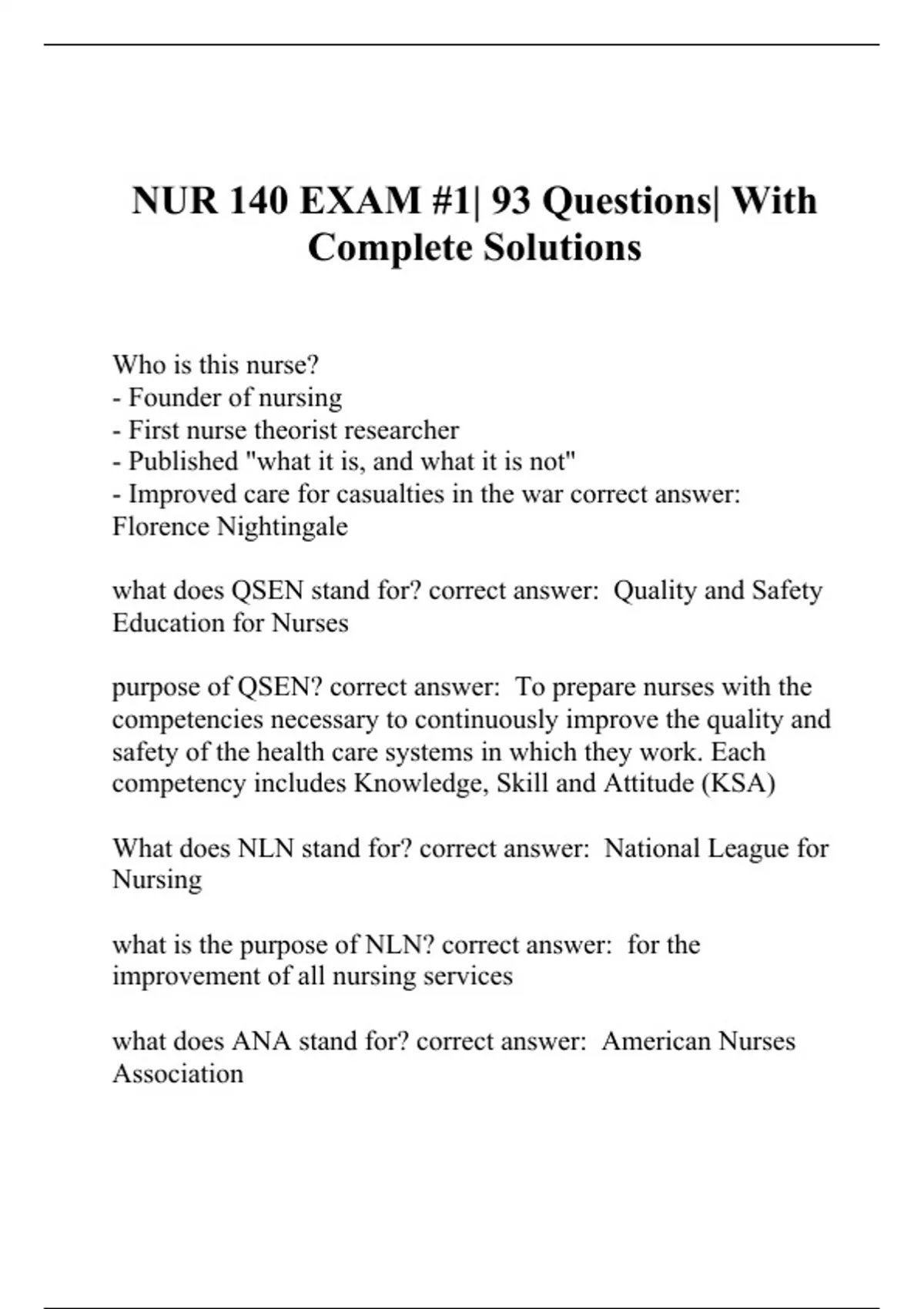 NUR 140 EXAM #1| 93 Questions| With Complete Solutions

Who is this nurse?
- Founder of nursing
- First nurse theorist researcher
- Published "what it is, and what it is not"
- Improved care for casualties in the war correct answer: Florence Nightingale

what does QSEN stand for? correct answer: Quality and Safety Education for Nurses

purpose of QSEN? correct answer: To prepare nurses with the competencies necessary to continuously improve the quality and safety of the health care systems in which they work. Each competency includes Knowledge, Skill and Attitude (KSA)

What does NLN stand for? correct answer: National League for Nursing

what is the purpose of NLN? correct answer: for the improvement of all nursing services

what does ANA stand for? correct answer: American Nurses Association